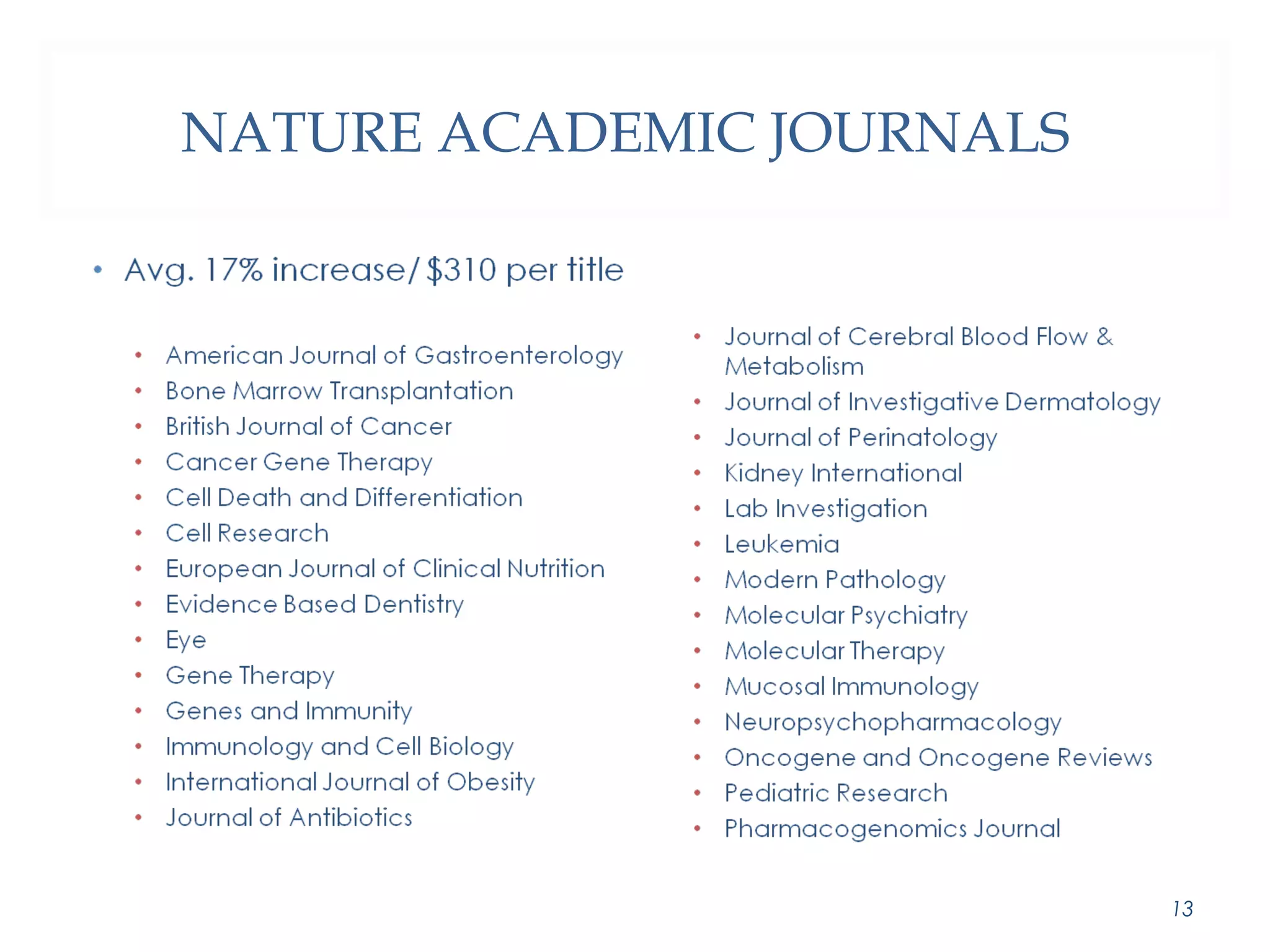 NATURE ACADEMIC JOURNALS

• Avg. 17% increase/ \$310 per title

• American Journal of Gastroenterology
• Bone Marrow Transplantation
• British Journal of Cancer
• Cancer Gene Therapy
• Cell Death and Differentiation
• Cell Research
• European Journal of Clinical Nutrition
• Evidence Based Dentistry
• Eye
• Gene Therapy
• Genes and Immunity
• Immunology and Cell Biology
• International Journal of Obesity
• Journal of Antibiotics

• Journal of Cerebral Blood Flow & Metabolism
• Journal of Investigative Dermatology
• Journal of Perinatology
• Kidney International
• Lab Investigation
• Leukemia
• Modern Pathology
• Molecular Psychiatry
• Molecular Therapy
• Mucosal Immunology
• Neuropsychopharmacology
• Oncogene and Oncogene Reviews
• Pediatric Research
• Pharmacogenomics Journal

13